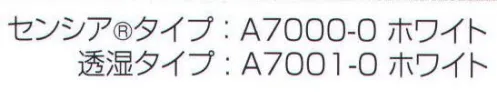 センシア®タイプ：A7000-0 ホワイト
透湿タイプ：A7001-0 ホワイト